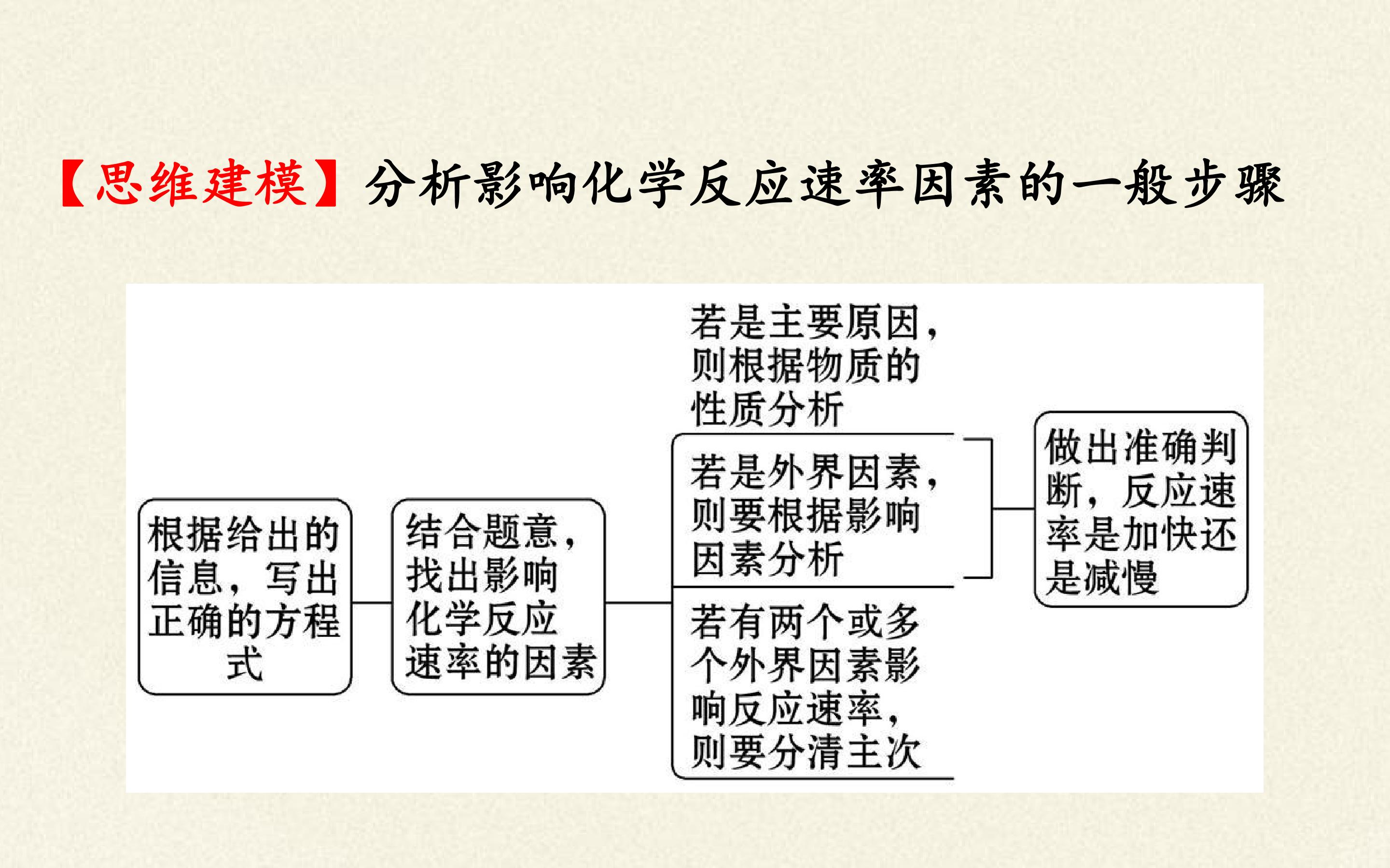 【思维建模】分析影响化学反应速率因素的一般步骤

根据给出的信息，写出正确的方程式

结合题意，找出影响化学反应速率的因素

若是主要原因，则根据物质的性质分析

若是外界因素，则要根据影响因素分析

若有两个或多个外界因素影响反应速率，则要分清主次

做出准确判断，反应速率是加快还是减慢